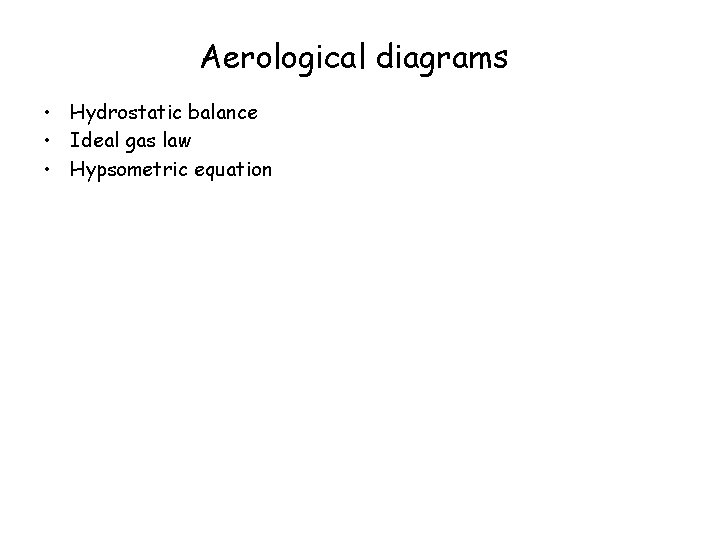 Aerological diagrams

• Hydrostatic balance
• Ideal gas law
• Hypsometric equation